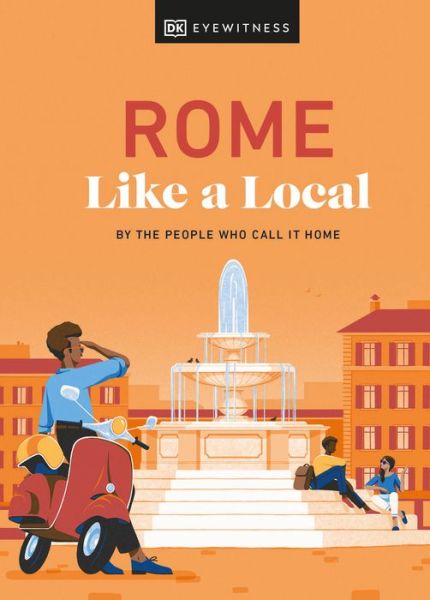 DK EYEWITNESS

ROME
Like a Local

BY THE PEOPLE WHO CALL IT HOME